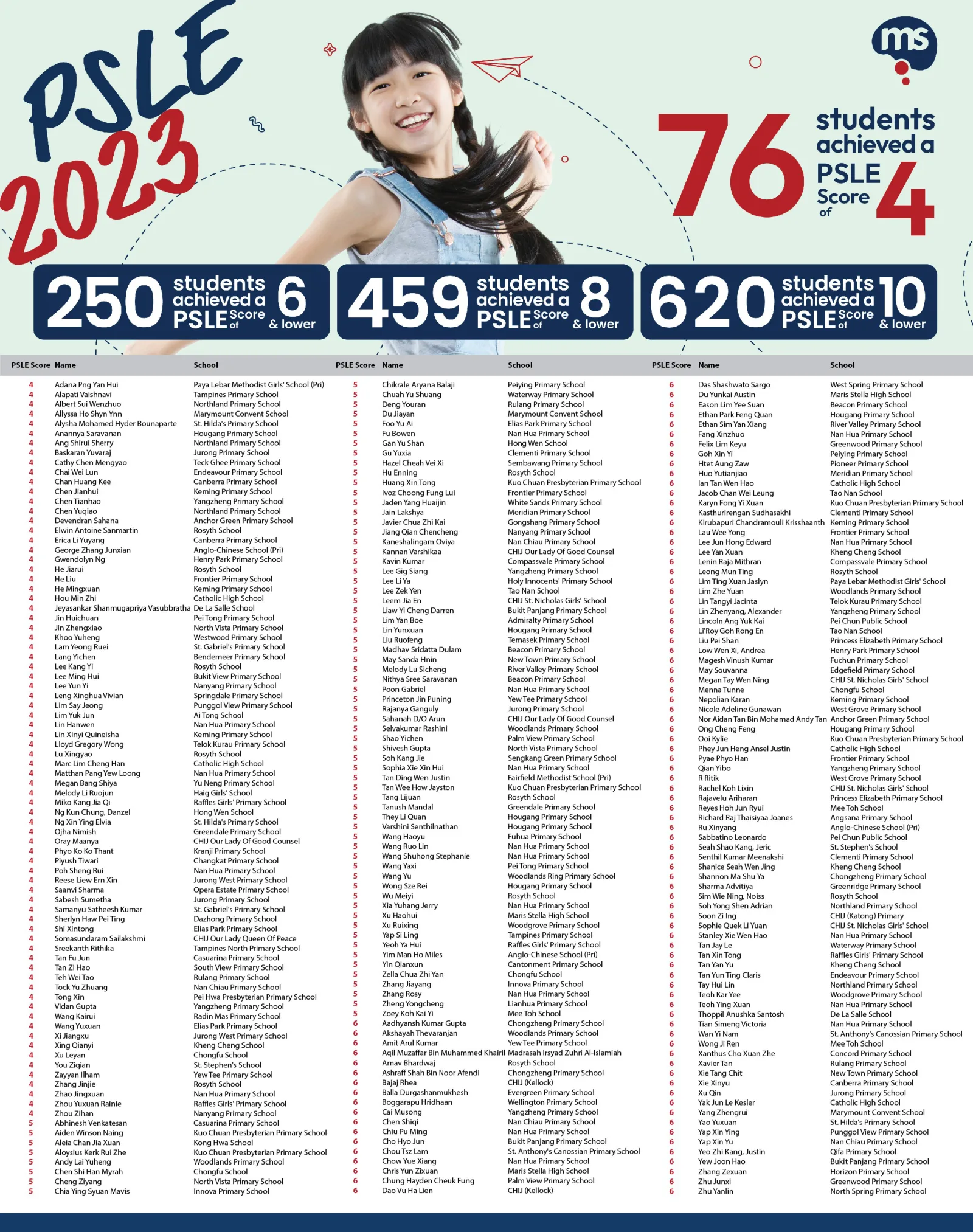 PSLE 2023

ms

76 students achieved a PSLE Score of 4

250 students achieved a PSLE Score of 6 & lower

459 students achieved a PSLE Score of 8 & lower

620 students achieved a PSLE Score of 10 & lower

| PSLE Score | Name | School |
|---|---|---|
| 4 | Adana Png Yan Hui | Paya Lebar Methodist Girls' School (Pri) |
| 4 | Alapati Vaishnavi | Tampines Primary School |
| 4 | Albert Sui Wenzhuo | Northland Primary School |
| 4 | Allyssa Ho Shyn Ynn | Marymount Convent School |
| 4 | Alysha Mohamed Hyder Bounaparte | St. Hilda's Primary School |
| 4 | Anannya Saravanan | Hougang Primary School |
| 4 | Ang Shirui Sherry | Northland Primary School |
| 4 | Baskaran Yuvaraj | Jurong Primary School |
| 4 | Cathy Chen Mengyao | Teck Ghee Primary School |
| 4 | Chai Wei Lun | Endeavour Primary School |
| 4 | Chan Huang Kee | Canberra Primary School |
| 4 | Chen Jianhui | Keming Primary School |
| 4 | Chen Tianhao | Yangzheng Primary School |
| 4 | Chen Yuqiao | Northland Primary School |
| 4 | Devendran Sahana | Anchor Green Primary School |
| 4 | Elwin Antoine Sanmartin | Rosyth School |
| 4 | Erica Li Yuyang | Canberra Primary School |
| 4 | George Zhang Junxian | Anglo-Chinese School (Pri) |
| 4 | Gwendolyn Ng | Henry Park Primary School |
| 4 | He Jiarui | Rosyth School |
| 4 | He Liu | Frontier Primary School |
| 4 | He Mingxuan | Keming Primary School |
| 4 | Hou Min Zhi | Catholic High School |
| 4 | Jeyasankar Shanmugapriya Vasubbratha | De La Salle School |
| 4 | Jin Huichuan | Pei Tong Primary School |
| 4 | Jin Zhengxiao | North Vista Primary School |
| 4 | Khoo Yuheng | Westwood Primary School |
| 4 | Lam Yeong Ruei | St. Gabriel's Primary School |
| 4 | Lang Yichen | Bendemeer Primary School |
| 4 | Lee Kang Yi | Rosyth School |
| 4 | Lee Ming Hui | Bukit View Primary School |
| 4 | Lee Yun Yi | Nanyang Primary School |
| 4 | Leng Xinghua Vivian | Springdale Primary School |
| 4 | Lim Say Jeong | Punggol View Primary School |
| 4 | Lim Yuk Jun | Ai Tong School |
| 4 | Lin Hanwen | Nan Hua Primary School |
| 4 | Lin Xinyi Quineisha | Keming Primary School |
| 4 | Lloyd Gregory Wong | Telok Kurau Primary School |
| 4 | Lu Xingyao | Rosyth School |
| 4 | Marc Lim Cheng Han | Catholic High School |
| 4 | Matthan Pang Yew Loong | Nan Hua Primary School |
| 4 | Megan Bang Shiya | Yu Neng Primary School |
| 4 | Melody Li Ruojun | Haig Girls' School |
| 4 | Miko Kang Jia Qi | Raffles Girls' Primary School |
| 4 | Ng Kun Chung, Danzel | Hong Wen School |
| 4 | Ng Xin Ying Elvia | St. Hilda's Primary School |
| 4 | Ojha Nimish | Greendale Primary School |
| 4 | Oray Maanya | CHIJ Our Lady Of Good Counsel |
| 4 | Phyo Ko Ko Thant | Kranji Primary School |
| 4 | Piyush Tiwari | Changkat Primary School |
| 4 | Poh Sheng Rui | Nan Hua Primary School |
| 4 | Reese Liew Ern Xin | Jurong West Primary School |
| 4 | Saanvi Sharma | Opera Estate Primary School |
| 4 | Sabesh Sumetha | Jurong Primary School |
| 4 | Samanyu Satheesh Kumar | St. Gabriel's Primary School |
| 4 | Sherlyn Haw Pei Ting | Dazhong Primary School |
| 4 | Shi Xintong | Elias Park Primary School |
| 4 | Somasundaram Sailakshmi | CHIJ Our Lady Queen Of Peace |
| 4 | Sreekanth Rithika | Tampines North Primary School |
| 4 | Tan Fu Jun | Casuarina Primary School |
| 4 | Tan Zi Hao | South View Primary School |
| 4 | Teh Wei Tao | Rulang Primary School |
| 4 | Tock Yu Zhuang | Nan Chiau Primary School |
| 4 | Tong Xin | Pei Hwa Presbyterian Primary School |
| 4 | Vidan Gupta | Yangzheng Primary School |
| 4 | Wang Kairui | Radin Mas Primary School |
| 4 | Wang Yuxuan | Elias Park Primary School |
| 4 | Xi Jiangxu | Jurong West Primary School |
| 4 | Xing Qianyi | Kheng Cheng School |
| 4 | Xu Leyan | Chongfu School |
| 4 | You Ziqian | St. Stephen's School |
| 4 | Zayyan Ilham | Yew Tee Primary School |
| 4 | Zhang Jinjie | Rosyth School |
| 4 | Zhao Jingxuan | Nan Hua Primary School |
| 4 | Zhou Yuxuan Rainie | Raffles Girls' Primary School |
| 4 | Zhou Zihan | Nanyang Primary School |
| 5 | Abhinesh Venkatesan | Casuarina Primary School |
| 5 | Aiden Winson Naing | Kuo Chuan Presbyterian Primary School |
| 5 | Aleia Chan Jia Xuan | Kong Hwa School |
| 5 | Aloysius Kerk Rui Zhe | Kuo Chuan Presbyterian Primary School |
| 5 | Andy Lai Yuheng | Woodlands Primary School |
| 5 | Chen Shi Han Myrah | Chongfu School |
| 5 | Cheng Ziyang | North Vista Primary School |
| 5 | Chia Ying Syuan Mavis | Innova Primary School |

| PSLE Score | Name | School |
|---|---|---|
| 5 | Chikrale Aryana Balaji | Peiying Primary School |
| 5 | Chuah Yu Shuang | Waterway Primary School |
| 5 | Deng Youran | Rulang Primary School |
| 5 | Du Jiayan | Marymount Convent School |
| 5 | Foo Yu Ai | Elias Park Primary School |
| 5 | Fu Bowen | Nan Hua Primary School |
| 5 | Gan Yu Shan | Hong Wen School |
| 5 | Gu Yuxia | Clementi Primary School |
| 5 | Hazel Cheah Vei Xi | Sembawang Primary School |
| 5 | Hu Enning | Rosyth School |
| 5 | Huang Xin Tong | Kuo Chuan Presbyterian Primary School |
| 5 | Ivoz Choong Fung Lui | Frontier Primary School |
| 5 | Jaden Yang Huaijin | White Sands Primary School |
| 5 | Jain Lakshya | Meridian Primary School |
| 5 | Javier Chua Zhi Kai | Gongshang Primary School |
| 5 | Jiang Qian Chencheng | Nanyang Primary School |
| 5 | Kaneshalingam Oviya | Nan Chiau Primary School |
| 5 | Kannan Varshikaa | CHIJ Our Lady Of Good Counsel |
| 5 | Kavin Kumar | Compassvale Primary School |
| 5 | Lee Gig Siang | Yangzheng Primary School |
| 5 | Lee Li Ya | Holy Innocents' Primary School |
| 5 | Lee Zek Yen | Tao Nan School |
| 5 | Leem Jia En | CHIJ St. Nicholas Girls' School |
| 5 | Liaw Yi Cheng Darren | Bukit Panjang Primary School |
| 5 | Lim Yan Boe | Admiralty Primary School |
| 5 | Lin Yunxuan | Hougang Primary School |
| 5 | Liu Ruofeng | Temasek Primary School |
| 5 | Madhav Sridatta Dulam | Beacon Primary School |
| 5 | May Sanda Hnin | New Town Primary School |
| 5 | Melody Lu Sicheng | River Valley Primary School |
| 5 | Nithya Sree Saravanan | Beacon Primary School |
| 5 | Poon Gabriel | Nan Hua Primary School |
| 5 | Princeton Jin Puning | Yew Tee Primary School |
| 5 | Rajanya Ganguly | Jurong Primary School |
| 5 | Sahanah D/O Arun | CHIJ Our Lady Of Good Counsel |
| 5 | Selvakumar Rashini | Woodlands Primary School |
| 5 | Shao Yichen | Palm View Primary School |
| 5 | Shivesh Gupta | North Vista Primary School |
| 5 | Soh Kang Jie | Sengkang Green Primary School |
| 5 | Sophia Xie Xin Hui | Nan Hua Primary School |
| 5 | Tan Ding Wen Justin | Fairfield Methodist School (Pri) |
| 5 | Tan Wee How Jayston | Kuo Chuan Presbyterian Primary School |
| 5 | Tang Lijuan | Rosyth School |
| 5 | Tanush Mandal | Greendale Primary School |
| 5 | They Li Quan | Hougang Primary School |
| 5 | Varshini Senthilnathan | Hougang Primary School |
| 5 | Wang Haoyu | Fuhua Primary School |
| 5 | Wang Ruo Lin | Nan Hua Primary School |
| 5 | Wang Shuhong Stephanie | Nan Hua Primary School |
| 5 | Wang Yaxi | Pei Tong Primary School |
| 5 | Wang Yu | Woodlands Ring Primary School |
| 5 | Wong Sze Rei | Hougang Primary School |
| 5 | Wu Meiyi | Rosyth School |
| 5 | Xia Yuhang Jerry | Nan Hua Primary School |
| 5 | Xu Haohui | Maris Stella High School |
| 5 | Xu Ruixing | Woodgrove Primary School |
| 5 | Yap Si Ling | Tampines Primary School |
| 5 | Yeoh Ya Hui | Raffles Girls' Primary School |
| 5 | Yim Man Ho Miles | Anglo-Chinese School (Pri) |
| 5 | Yin Qianxun | Cantonment Primary School |
| 5 | Zella Chua Zhi Yan | Chongfu School |
| 5 | Zhang Jiayang | Innova Primary School |
| 5 | Zhang Rosy | Nan Hua Primary School |
| 5 | Zheng Yongcheng | Lianhua Primary School |
| 5 | Zoey Koh Kai Yi | Mee Toh School |
| 6 | Aadhyansh Kumar Gupta | Chongzheng Primary School |
| 6 | Akshayah Thevaranjan | Woodlands Primary School |
| 6 | Amit Arul Kumar | Yew Tee Primary School |
| 6 | Aqil Muzaffar Bin Muhammed Khairil | Madrasah Irsyad Zuhri Al-Islamiah |
| 6 | Arnav Bhardwaj | Rosyth School |
| 6 | Ashraff Shah Bin Noor Afendi | Chongzheng Primary School |
| 6 | Bajaj Rhea | CHIJ (Kellock) |
| 6 | Balla Durgashanmukhesh | Evergreen Primary School |
| 6 | Boggarapu Hridhaan | Wellington Primary School |
| 6 | Cai Musong | Yangzheng Primary School |
| 6 | Chen Shiqi | Nan Chiau Primary School |
| 6 | Chiu Pu Ming | Nan Hua Primary School |
| 6 | Cho Hyo Jun | Bukit Panjang Primary School |
| 6 | Chou Tsz Lam | St. Anthony's Canossian Primary School |
| 6 | Chow Yue Xiang | Nan Hua Primary School |
| 6 | Chris Yun Zixuan | Maris Stella High School |
| 6 | Chung Hayden Cheuk Fung | Palm View Primary School |
| 6 | Dao Vu Ha Lien | CHIJ (Kellock) |

| PSLE Score | Name | School |
|---|---|---|
| 6 | Das Shashwato Sargo | West Spring Primary School |
| 6 | Du Yunkai Austin | Maris Stella High School |
| 6 | Eason Lim Yee Suan | Beacon Primary School |
| 6 | Ethan Park Feng Quan | Hougang Primary School |
| 6 | Ethan Sim Yan Xiang | River Valley Primary School |
| 6 | Fang Xinzhuo | Nan Hua Primary School |
| 6 | Felix Lim Keyu | Greenwood Primary School |
| 6 | Goh Xin Yi | Peiying Primary School |
| 6 | Htet Aung Zaw | Pioneer Primary School |
| 6 | Huo Yutianjiao | Meridian Primary School |
| 6 | Ian Tan Wen Hao | Catholic High School |
| 6 | Jacob Chan Wei Leung | Tao Nan School |
| 6 | Karyn Fong Yi Xuan | Kuo Chuan Presbyterian Primary School |
| 6 | Kasthurirengan Sudhasakhi | Clementi Primary School |
| 6 | Kirubapuri Chandramouli Krisshaanth | Keming Primary School |
| 6 | Lau Wee Yong | Frontier Primary School |
| 6 | Lee Jun Hong Edward | Nan Hua Primary School |
| 6 | Lee Yan Xuan | Kheng Cheng School |
| 6 | Lenin Raja Mithran | Compassvale Primary School |
| 6 | Leong Mun Ting | Rosyth School |
| 6 | Lim Ting Xuan Jaslyn | Paya Lebar Methodist Girls' School |
| 6 | Lim Zhe Yuan | Woodlands Primary School |
| 6 | Lin Tangyi Jacinta | Telok Kurau Primary School |
| 6 | Lin Zhenyang, Alexander | Yangzheng Primary School |
| 6 | Lincoln Ang Yuk Kai | Pei Chun Public School |
| 6 | Li'Roy Goh Rong En | Tao Nan School |
| 6 | Liu Pei Shan | Princess Elizabeth Primary School |
| 6 | Low Wen Xi, Andrea | Henry Park Primary School |
| 6 | Magesh Vinush Kumar | Fuchun Primary School |
| 6 | May Souvanna | Edgefield Primary School |
| 6 | Megan Tay Wen Ning | CHIJ St. Nicholas Girls' School |
| 6 | Menna Tunne | Chongfu School |
| 6 | Nepolian Karan | Keming Primary School |
| 6 | Nicole Adeline Gunawan | West Grove Primary School |
| 6 | Nor Aidan Tan Bin Mohamad Andy Tan | Anchor Green Primary School |
| 6 | Ong Cheng Feng | Hougang Primary School |
| 6 | Ooi Kylie | Kuo Chuan Presbyterian Primary School |
| 6 | Phey Jun Heng Ansel Justin | Catholic High School |
| 6 | Pyae Phyo Han | Frontier Primary School |
| 6 | Qian Yibo | Yangzheng Primary School |
| 6 | R Ritik | West Grove Primary School |
| 6 | Rachel Koh Lixin | CHIJ St. Nicholas Girls' School |
| 6 | Rajavelu Ariharan | Princess Elizabeth Primary School |
| 6 | Reyes Hoh Jun Ryui | Mee Toh School |
| 6 | Richard Raj Thaisiyaa Joanes | Angsana Primary School |
| 6 | Ru Xinyang | Anglo-Chinese School (Pri) |
| 6 | Sabbatino Leonardo | Pei Chun Public School |
| 6 | Seah Shao Kang, Jeric | St. Stephen's School |
| 6 | Senthil Kumar Meenakshi | Clementi Primary School |
| 6 | Shanice Seah Wen Jing | Kheng Cheng School |
| 6 | Shannon Ma Shu Ya | Chongzheng Primary School |
| 6 | Sharma Advitiya | Greenridge Primary School |
| 6 | Sim Wie Ning, Noiss | Rosyth School |
| 6 | Soh Yong Shen Adrian | Northland Primary School |
| 6 | Soon Zi Ing | CHIJ (Katong) Primary |
| 6 | Sophie Quek Li Yuan | CHIJ St. Nicholas Girls' School |
| 6 | Stanley Xie Wen Hao | Nan Hua Primary School |
| 6 | Tan Jay Le | Waterway Primary School |
| 6 | Tan Xin Tong | Raffles Girls' Primary School |
| 6 | Tan Yan Yu | Kheng Cheng School |
| 6 | Tan Yun Ting Claris | Endeavour Primary School |
| 6 | Tay Hui Lin | Northland Primary School |
| 6 | Teoh Kar Yee | Woodgrove Primary School |
| 6 | Teoh Ying Xuan | Nan Hua Primary School |
| 6 | Thoppil Anushka Santosh | De La Salle School |
| 6 | Tian Simeng Victoria | Nan Hua Primary School |
| 6 | Wan Yi Nam | St. Anthony's Canossian Primary School |
| 6 | Wong Ji Ren | Mee Toh School |
| 6 | Xanthus Cho Xuan Zhe | Concord Primary School |
| 6 | Xavier Tan | Rulang Primary School |
| 6 | Xie Tang Chit | New Town Primary School |
| 6 | Xie Xinyu | Canberra Primary School |
| 6 | Xu Qin | Jurong Primary School |
| 6 | Yak Jun Le Kesler | Catholic High School |
| 6 | Yang Zhengrui | Marymount Convent School |
| 6 | Yao Yuxuan | St. Hilda's Primary School |
| 6 | Yap Xin Ying | Punggol View Primary School |
| 6 | Yap Xin Yu | Nan Chiau Primary School |
| 6 | Yeo Zhi Kang, Justin | Qifa Primary School |
| 6 | Yew Joon Hao | Bukit Panjang Primary School |
| 6 | Zhang Zexuan | Horizon Primary School |
| 6 | Zhu Junxi | Greenwood Primary School |
| 6 | Zhu Yanlin | North Spring Primary School |